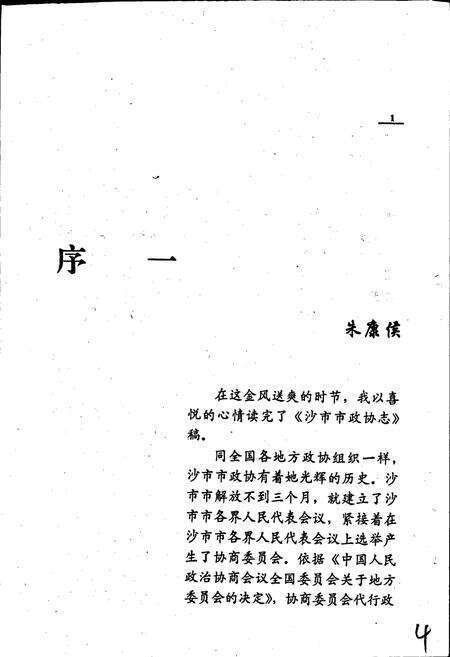 1

序　一

朱康侯

在这金风送爽的时节，我以喜悦的心情读完了《沙市市政协志》稿。

同全国各地方政协组织一样，沙市市政协有着她光辉的历史。沙市市解放不到三个月，就建立了沙市市各界人民代表会议，紧接着在沙市市各界人民代表会议上选举产生了协商委员会。依据《中国人民政治协商会议全国委员会关于地方委员会的决定》，协商委员会代行政

4